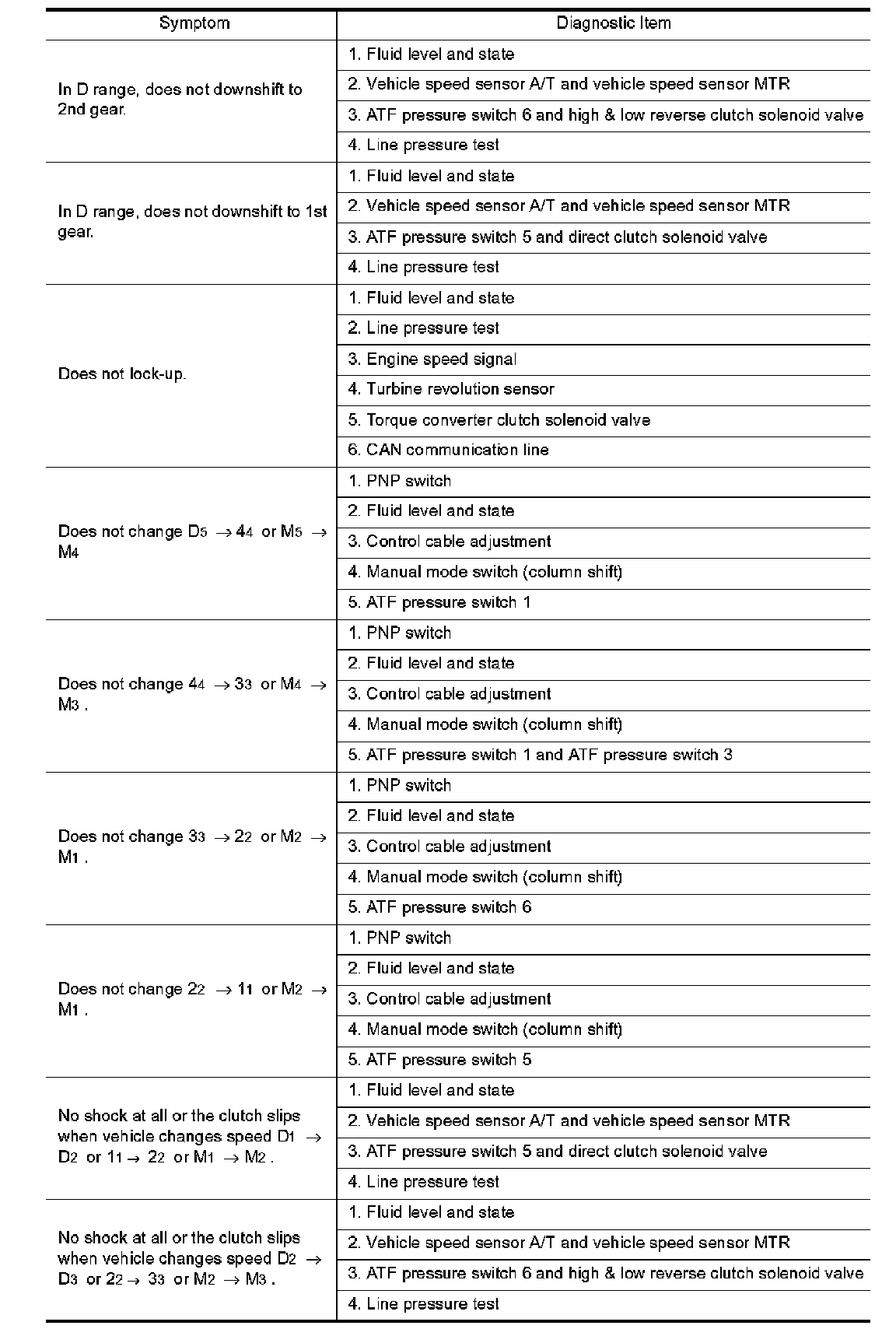 | Symptom | Diagnostic Item |
|---|---|
| In D range, does not downshift to 2nd gear. | 1. Fluid level and state |
| | 2. Vehicle speed sensor A/T and vehicle speed sensor MTR |
| | 3. ATF pressure switch 6 and high & low reverse clutch solenoid valve |
| | 4. Line pressure test |
| In D range, does not downshift to 1st gear. | 1. Fluid level and state |
| | 2. Vehicle speed sensor A/T and vehicle speed sensor MTR |
| | 3. ATF pressure switch 5 and direct clutch solenoid valve |
| | 4. Line pressure test |
| Does not lock-up. | 1. Fluid level and state |
| | 2. Line pressure test |
| | 3. Engine speed signal |
| | 4. Turbine revolution sensor |
| | 5. Torque converter clutch solenoid valve |
| | 6. CAN communication line |
| Does not change $D_5 \rightarrow 4_4$ or $M_5 \rightarrow M_4$ | 1. PNP switch |
| | 2. Fluid level and state |
| | 3. Control cable adjustment |
| | 4. Manual mode switch (column shift) |
| | 5. ATF pressure switch 1 |
| Does not change $4_4 \rightarrow 3_3$ or $M_4 \rightarrow M_3$ . | 1. PNP switch |
| | 2. Fluid level and state |
| | 3. Control cable adjustment |
| | 4. Manual mode switch (column shift) |
| | 5. ATF pressure switch 1 and ATF pressure switch 3 |
| Does not change $3_3 \rightarrow 2_2$ or $M_2 \rightarrow M_1$ . | 1. PNP switch |
| | 2. Fluid level and state |
| | 3. Control cable adjustment |
| | 4. Manual mode switch (column shift) |
| | 5. ATF pressure switch 6 |
| Does not change $2_2 \rightarrow 1_1$ or $M_2 \rightarrow M_1$ . | 1. PNP switch |
| | 2. Fluid level and state |
| | 3. Control cable adjustment |
| | 4. Manual mode switch (column shift) |
| | 5. ATF pressure switch 5 |
| No shock at all or the clutch slips when vehicle changes speed $D_1 \rightarrow D_2$ or $1_1 \rightarrow 2_2$ or $M_1 \rightarrow M_2$ . | 1. Fluid level and state |
| | 2. Vehicle speed sensor A/T and vehicle speed sensor MTR |
| | 3. ATF pressure switch 5 and direct clutch solenoid valve |
| | 4. Line pressure test |
| No shock at all or the clutch slips when vehicle changes speed $D_2 \rightarrow D_3$ or $2_2 \rightarrow 3_3$ or $M_2 \rightarrow M_3$ . | 1. Fluid level and state |
| | 2. Vehicle speed sensor A/T and vehicle speed sensor MTR |
| | 3. ATF pressure switch 6 and high & low reverse clutch solenoid valve |
| | 4. Line pressure test |